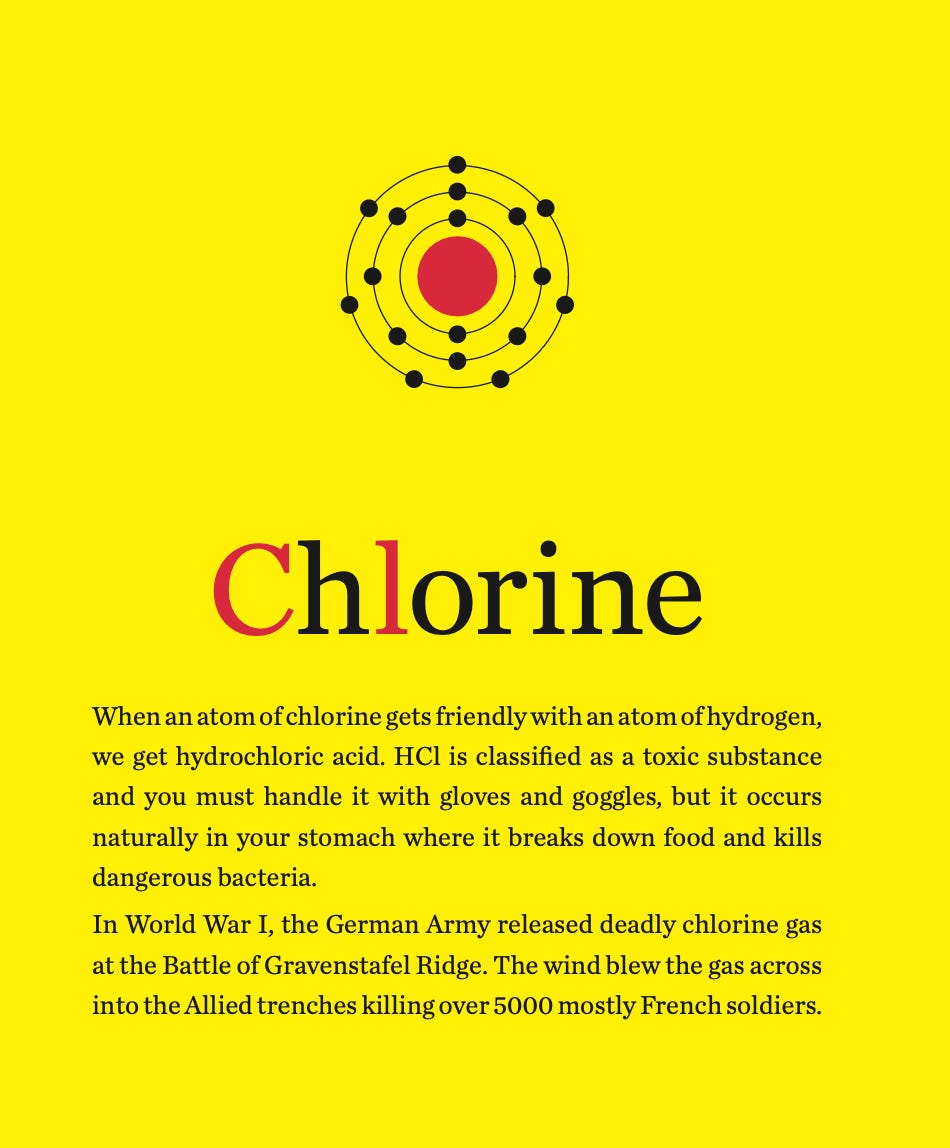 Chlorine

When an atom of chlorine gets friendly with an atom of hydrogen, we get hydrochloric acid. HCl is classified as a toxic substance and you must handle it with gloves and goggles, but it occurs naturally in your stomach where it breaks down food and kills dangerous bacteria.

In World War I, the German Army released deadly chlorine gas at the Battle of Gravenstafel Ridge. The wind blew the gas across into the Allied trenches killing over 5000 mostly French soldiers.